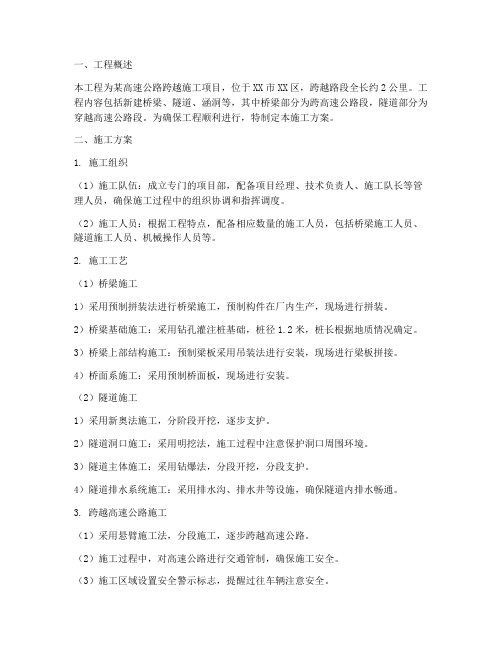 一、工程概述

本工程为某高速公路跨越施工项目，位于XX市XX区，跨越路段全长约2公里。工程内容包括新建桥梁、隧道、涵洞等，其中桥梁部分为跨高速公路段，隧道部分为穿越高速公路段。为确保工程顺利进行，特制定本施工方案。

二、施工方案

1. 施工组织

（1）施工队伍：成立专门的项目部，配备项目经理、技术负责人、施工队长等管理人员，确保施工过程中的组织协调和指挥调度。

（2）施工人员：根据工程特点，配备相应数量的施工人员，包括桥梁施工人员、隧道施工人员、机械操作人员等。

2. 施工工艺

（1）桥梁施工

1）采用预制拼装法进行桥梁施工，预制构件在厂内生产，现场进行拼装。

2）桥梁基础施工：采用钻孔灌注桩基础，桩径1.2米，桩长根据地质情况确定。

3）桥梁上部结构施工：预制梁板采用吊装法进行安装，现场进行梁板拼接。

4）桥面系施工：采用预制桥面板，现场进行安装。

（2）隧道施工

1）采用新奥法施工，分阶段开挖，逐步支护。

2）隧道洞口施工：采用明挖法，施工过程中注意保护洞口周围环境。

3）隧道主体施工：采用钻爆法，分段开挖，分段支护。

4）隧道排水系统施工：采用排水沟、排水井等设施，确保隧道内排水畅通。

3. 跨越高速公路施工

（1）采用悬臂施工法，分段施工，逐步跨越高速公路。

（2）施工过程中，对高速公路进行交通管制，确保施工安全。

（3）施工区域设置安全警示标志，提醒过往车辆注意安全。